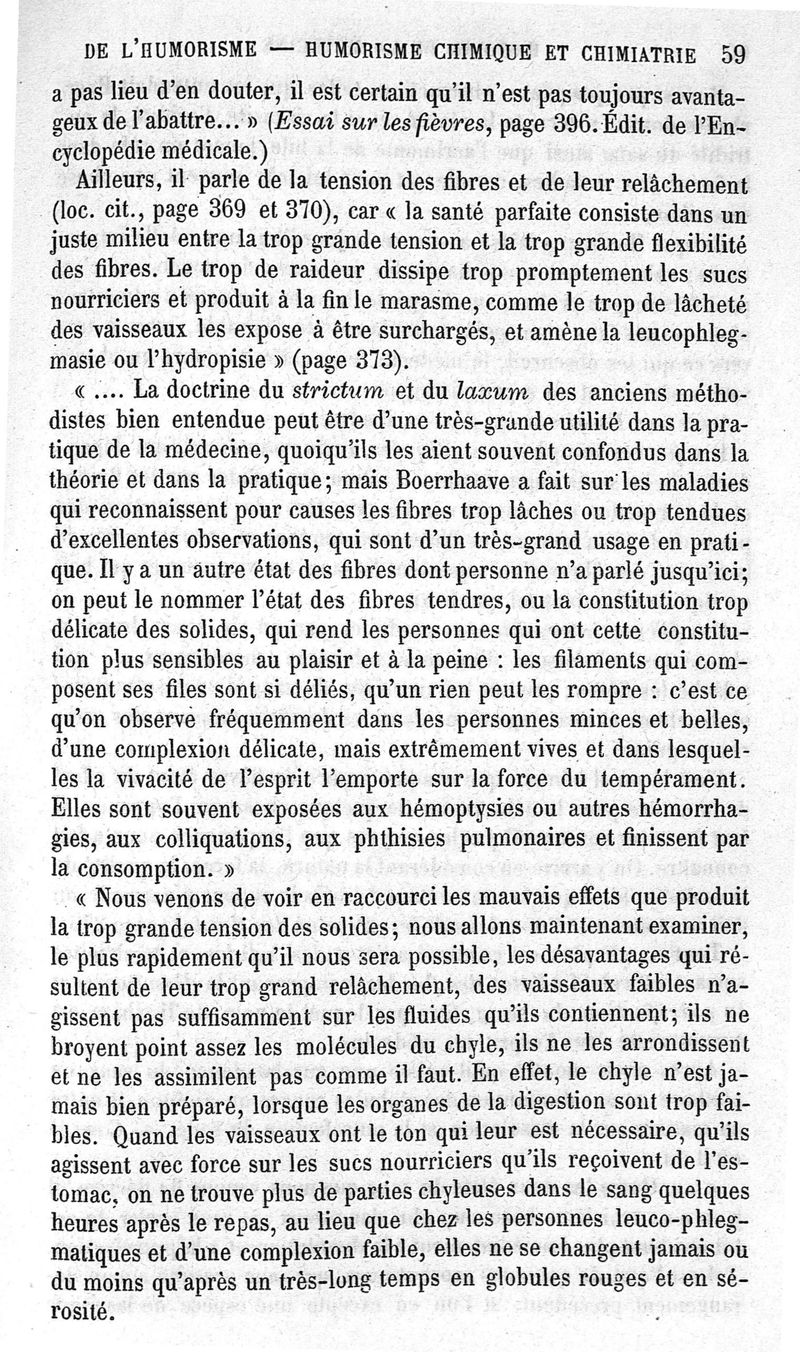 DE L'HUMORISME — HUMORISME CHIMIQUE ET CHIMIATRIE 59

a pas lieu d'en douter, il est certain qu'il n'est pas toujours avantageux de l'abattre... » (Essai sur les fièvres, page 396. Édit. de l'Encyclopédie médicale.)

Ailleurs, il parle de la tension des fibres et de leur relâchement (loc. cit., page 369 et 370), car « la santé parfaite consiste dans un juste milieu entre la trop grande tension et la trop grande flexibilité des fibres. Le trop de raideur dissipe trop promptement les sucs nourriciers et produit à la fin le marasme, comme le trop de lâcheté des vaisseaux les expose à être surchargés, et amène la leucophlegmasie ou l'hydropisie » (page 373).

« .... La doctrine du strictum et du laxum des anciens méthodistes bien entendue peut être d'une très-grande utilité dans la pratique de la médecine, quoiqu'ils les aient souvent confondus dans la théorie et dans la pratique; mais Boerrhaave a fait sur les maladies qui reconnaissent pour causes les fibres trop lâches ou trop tendues d'excellentes observations, qui sont d'un très-grand usage en pratique. Il y a un autre état des fibres dont personne n'a parlé jusqu'ici; on peut le nommer l'état des fibres tendres, ou la constitution trop délicate des solides, qui rend les personnes qui ont cette constitution plus sensibles au plaisir et à la peine : les filaments qui composent ses files sont si déliés, qu'un rien peut les rompre : c'est ce qu'on observe fréquemment dans les personnes minces et belles, d'une complexion délicate, mais extrêmement vives et dans lesquelles la vivacité de l'esprit l'emporte sur la force du tempérament. Elles sont souvent exposées aux hémoptysies ou autres hémorrhagies, aux colliquations, aux phthisies pulmonaires et finissent par la consomption. »

« Nous venons de voir en raccourci les mauvais effets que produit la trop grande tension des solides; nous allons maintenant examiner, le plus rapidement qu'il nous sera possible, les désavantages qui résultent de leur trop grand relâchement, des vaisseaux faibles n'agissent pas suffisamment sur les fluides qu'ils contiennent; ils ne broyent point assez les molécules du chyle, ils ne les arrondissent et ne les assimilent pas comme il faut. En effet, le chyle n'est jamais bien préparé, lorsque les organes de la digestion sont trop faibles. Quand les vaisseaux ont le ton qui leur est nécessaire, qu'ils agissent avec force sur les sucs nourriciers qu'ils reçoivent de l'estomac, on ne trouve plus de parties chyleuses dans le sang quelques heures après le repas, au lieu que chez les personnes leuco-phlegmatiques et d'une complexion faible, elles ne se changent jamais ou du moins qu'après un très-long temps en globules rouges et en sérosité.